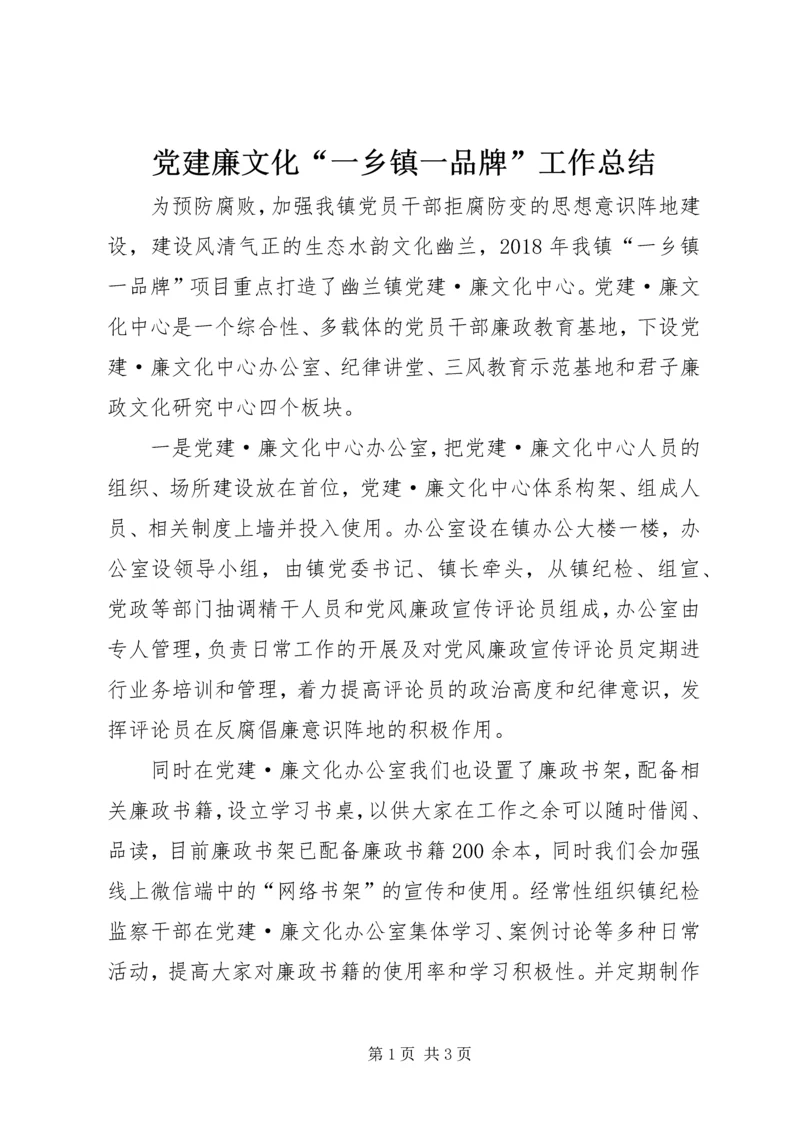 党建廉文化“一乡镇一品牌”工作总结

为预防腐败，加强我镇党员干部拒腐防变的思想意识阵地建设，建设风清气正的生态水韵文化幽兰，2018年我镇“一乡镇一品牌”项目重点打造了幽兰镇党建·廉文化中心。党建·廉文化中心是一个综合性、多载体的党员干部廉政教育基地，下设党建·廉文化中心办公室、纪律讲堂、三风教育示范基地和君子廉政文化研究中心四个板块。

一是党建·廉文化中心办公室，把党建·廉文化中心人员的组织、场所建设放在首位，党建·廉文化中心体系构架、组成人员、相关制度上墙并投入使用。办公室设在镇办公大楼一楼，办公室设领导小组，由镇党委书记、镇长牵头，从镇纪检、组宣、党政等部门抽调精干人员和党风廉政宣传评论员组成，办公室由专人管理，负责日常工作的开展及对党风廉政宣传评论员定期进行业务培训和管理，着力提高评论员的政治高度和纪律意识，发挥评论员在反腐倡廉意识阵地的积极作用。

同时在党建·廉文化办公室我们也设置了廉政书架，配备相关廉政书籍，设立学习书桌，以供大家在工作之余可以随时借阅、品读，目前廉政书架已配备廉政书籍200余本，同时我们会加强线上微信端中的“网络书架”的宣传和使用。经常性组织镇纪检监察干部在党建·廉文化办公室集体学习、案例讨论等多种日常活动，提高大家对廉政书籍的使用率和学习积极性。并定期制作

第1页 共3页